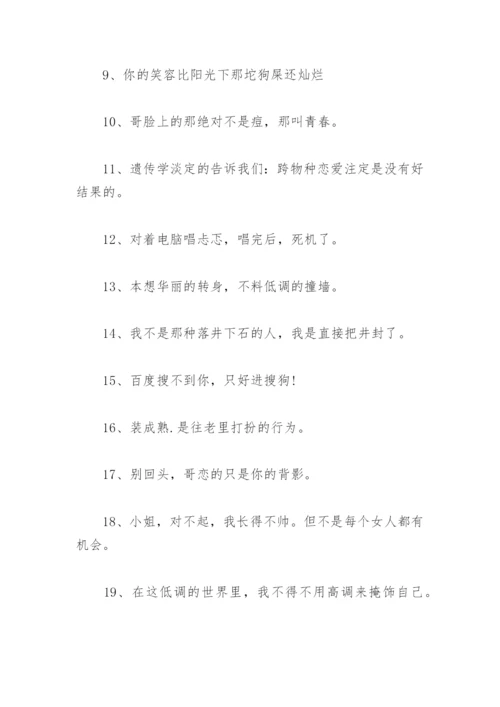 9、你的笑容比阳光下那坨狗屎还灿烂

10、哥脸上的那绝对不是痘，那叫青春。

11、遗传学淡定的告诉我们：跨物种恋爱注定是没有好结果的。

12、对着电脑唱忐忑，唱完后，死机了。

13、本想华丽的转身，不料低调的撞墙。

14、我不是那种落井下石的人，我是直接把井封了。

15、百度搜不到你，只好进搜狗!

16、装成熟.是往老里打扮的行为。

17、别回头，哥恋的只是你的背影。

18、小姐，对不起，我长得不帅。但不是每个女人都有机会。

19、在这低调的世界里，我不得不用高调来掩饰自己。